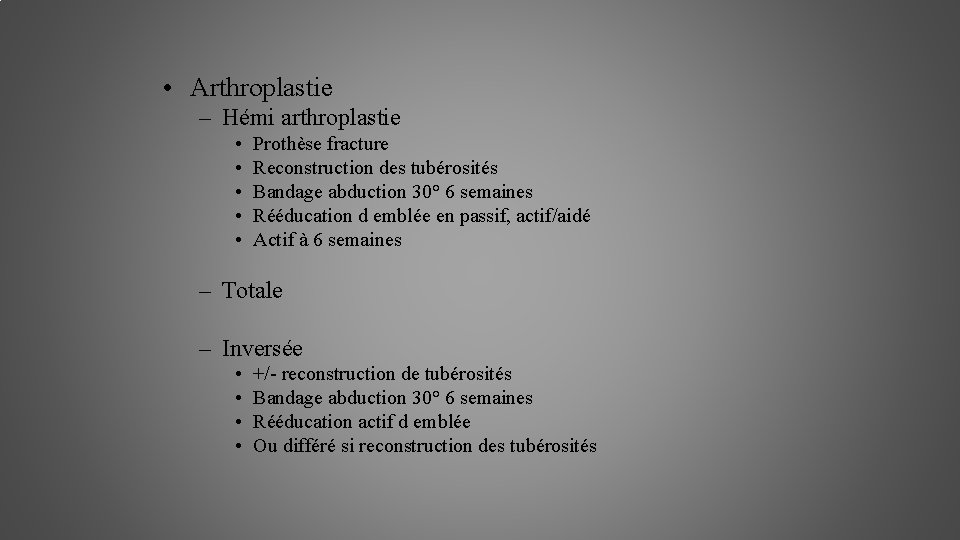 • Arthroplastie
– Hémi arthroplastie
• Prothèse fracture
• Reconstruction des tubérosités
• Bandage abduction 30° 6 semaines
• Rééducation d emblée en passif, actif/aidé
• Actif à 6 semaines

– Totale

– Inversée
• +/- reconstruction de tubérosités
• Bandage abduction 30° 6 semaines
• Rééducation actif d emblée
• Ou différé si reconstruction des tubérosités